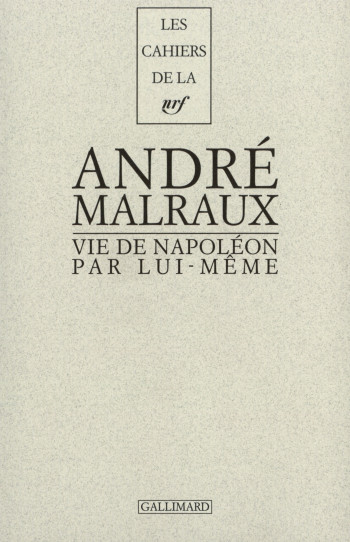 LES CAHIERS DE LA nrf

ANDRÉ MALRAUX

VIE DE NAPOLÉON PAR LUI-MÊME

GALLIMARD